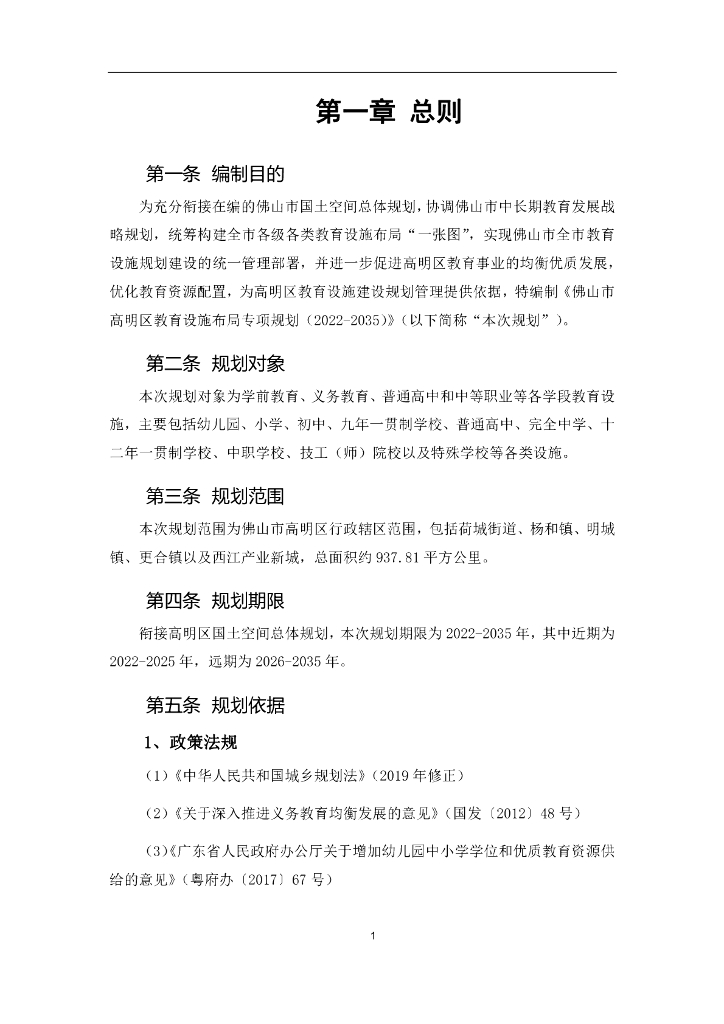 第一章 总则

第一条 编制目的

为充分衔接在编的佛山市国土空间总体规划，协调佛山市中长期教育发展战略规划，统筹构建全市各级各类教育设施布局“一张图”，实现佛山市全市教育设施规划建设的统一管理部署，并进一步促进高明区教育事业的均衡优质发展，优化教育资源配置，为高明区教育设施建设规划管理提供依据，特编制《佛山市高明区教育设施布局专项规划（2022-2035）》（以下简称“本次规划”）。

第二条 规划对象

本次规划对象为学前教育、义务教育、普通高中和中等职业等各学段教育设施，主要包括幼儿园、小学、初中、九年一贯制学校、普通高中、完全中学、十二年一贯制学校、中职学校、技工（师）院校以及特殊学校等各类设施。

第三条 规划范围

本次规划范围为佛山市高明区行政辖区范围，包括荷城街道、杨和镇、明城镇、更合镇以及西江产业新城，总面积约 937.81 平方公里。

第四条 规划期限

衔接高明区国土空间总体规划，本次规划期限为 2022-2035 年，其中近期为 2022-2025 年，远期为 2026-2035 年。

第五条 规划依据

1、政策法规

（1）《中华人民共和国城乡规划法》（2019 年修正）

（2）《关于深入推进义务教育均衡发展的意见》（国发〔2012〕48 号）

（3）《广东省人民政府办公厅关于增加幼儿园中小学学位和优质教育资源供给的意见》（粤府办〔2017〕67 号）

1